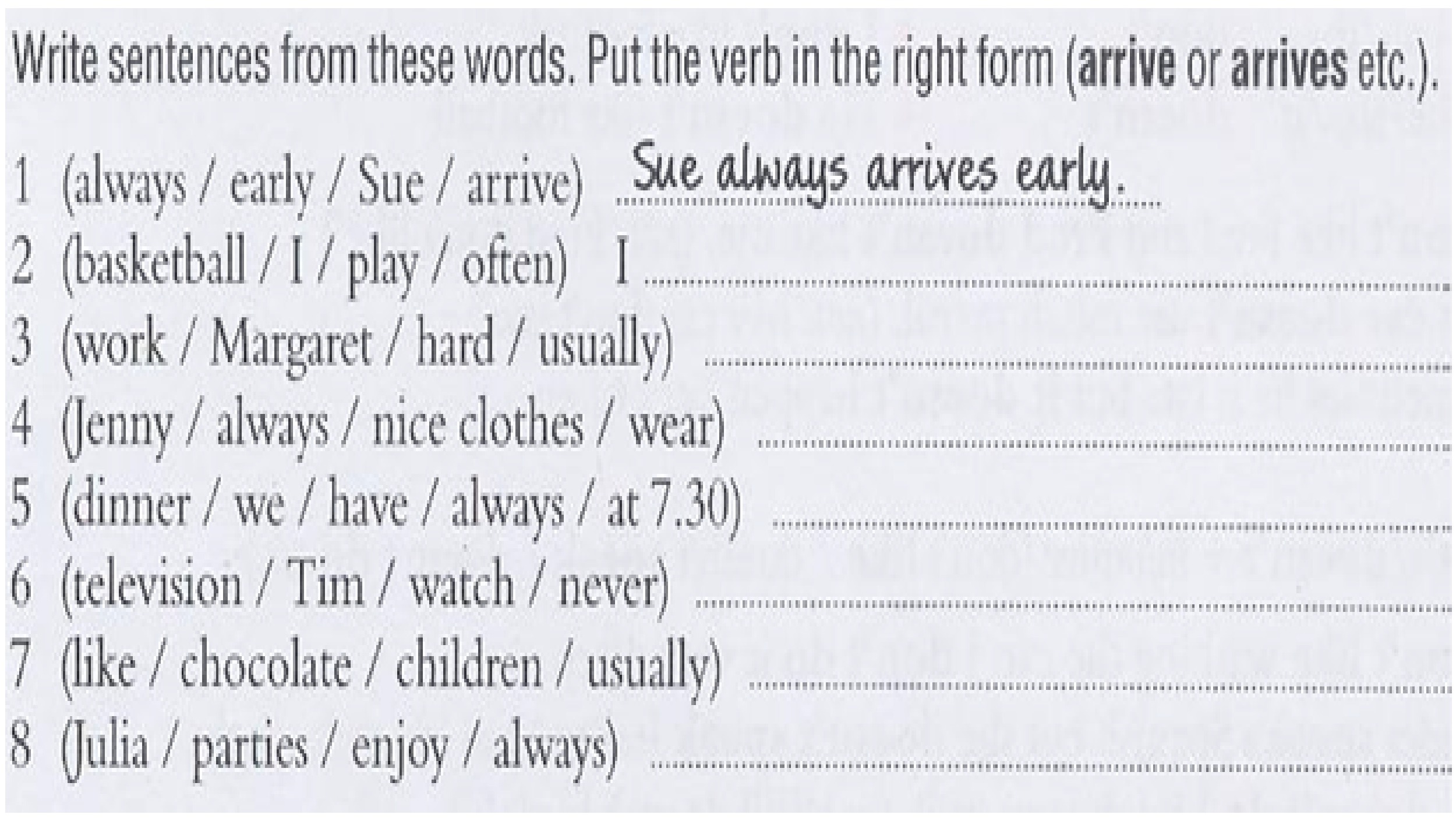 Write sentences from these words. Put the verb in the right form (arrive or arrives etc.).

1 (always / early / Sue / arrive) Sue always arrives early.
2 (basketball / I / play / often) I ____
3 (work / Margaret / hard / usually) ____
4 (Jenny / always / nice clothes / wear) ____
5 (dinner / we / have / always / at 7.30) ____
6 (television / Tim / watch / never) ____
7 (like / chocolate / children / usually) ____
8 (Julia / parties / enjoy / always) ____